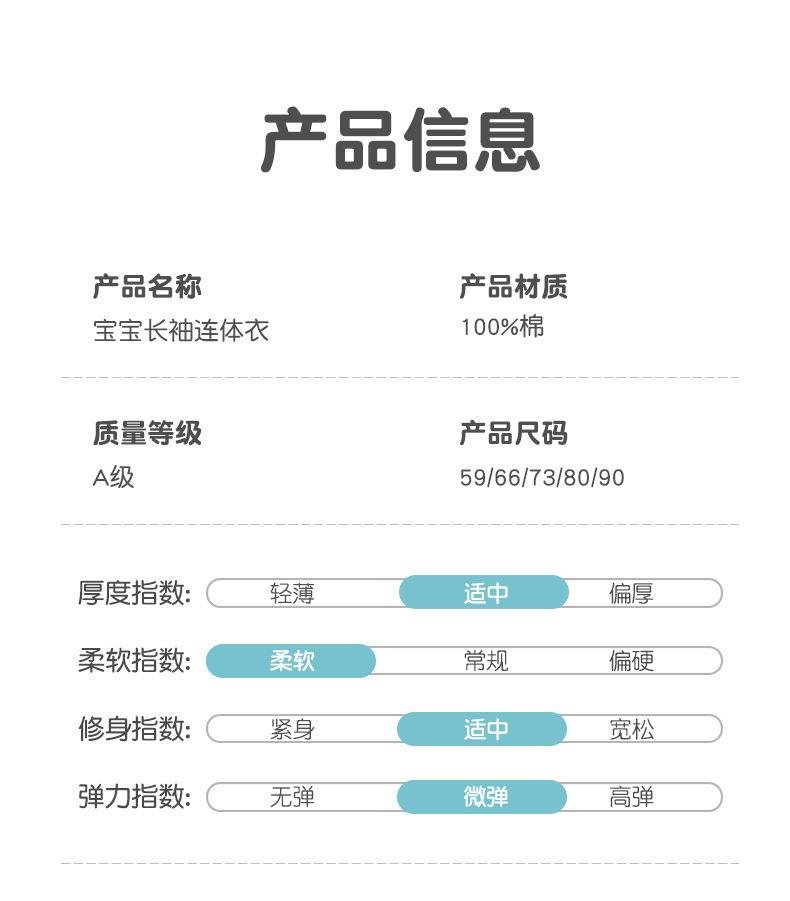 产品信息

产品名称
宝宝长袖连体衣

产品材质
100%棉

质量等级
A级

产品尺码
59/66/73/80/90

厚度指数: 轻薄 适中 偏厚

柔软指数: 柔软 常规 偏硬

修身指数: 紧身 适中 宽松

弹力指数: 无弹 微弹 高弹